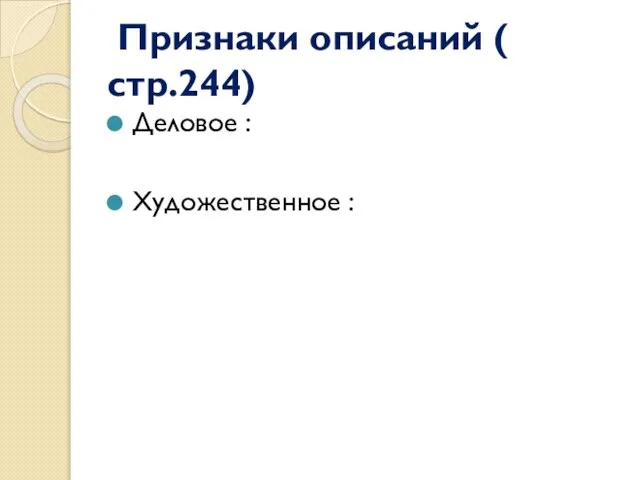 Признаки описаний ( стр.244)

Деловое :

Художественное :